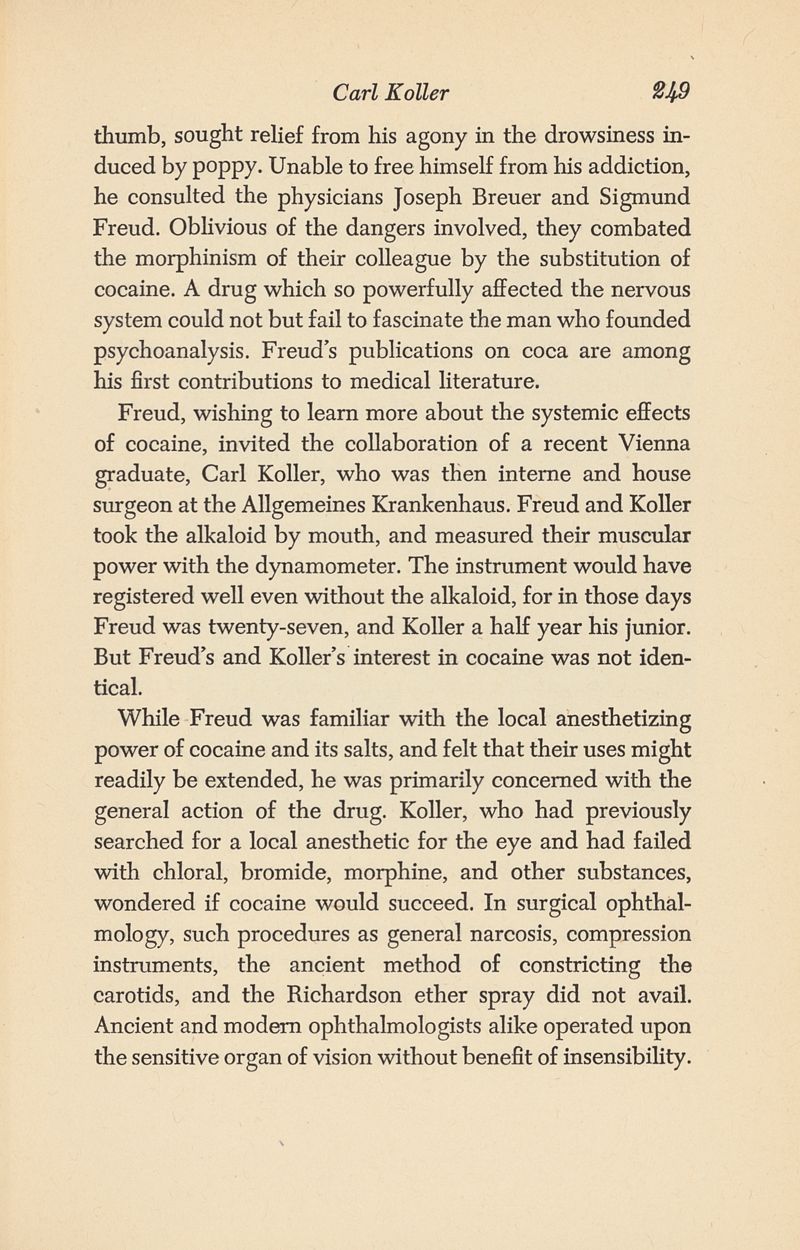 Carl Koller 249

thumb, sought relief from his agony in the drowsiness induced by poppy. Unable to free himself from his addiction, he consulted the physicians Joseph Breuer and Sigmund Freud. Oblivious of the dangers involved, they combated the morphinism of their colleague by the substitution of cocaine. A drug which so powerfully affected the nervous system could not but fail to fascinate the man who founded psychoanalysis. Freud's publications on coca are among his first contributions to medical literature.

Freud, wishing to learn more about the systemic effects of cocaine, invited the collaboration of a recent Vienna graduate, Carl Koller, who was then interne and house surgeon at the Allgemeines Krankenhaus. Freud and Koller took the alkaloid by mouth, and measured their muscular power with the dynamometer. The instrument would have registered well even without the alkaloid, for in those days Freud was twenty-seven, and Koller a half year his junior. But Freud's and Koller's interest in cocaine was not identical.

While Freud was familiar with the local anesthetizing power of cocaine and its salts, and felt that their uses might readily be extended, he was primarily concerned with the general action of the drug. Koller, who had previously searched for a local anesthetic for the eye and had failed with chloral, bromide, morphine, and other substances, wondered if cocaine would succeed. In surgical ophthalmology, such procedures as general narcosis, compression instruments, the ancient method of constricting the carotids, and the Richardson ether spray did not avail. Ancient and modern ophthalmologists alike operated upon the sensitive organ of vision without benefit of insensibility.